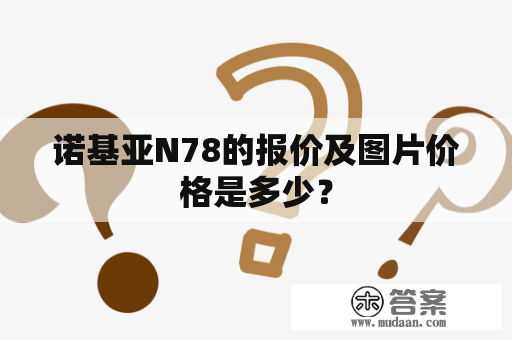 诺基亚N78的报价及图片价格是多少？

木 答案
www.mudaan.com